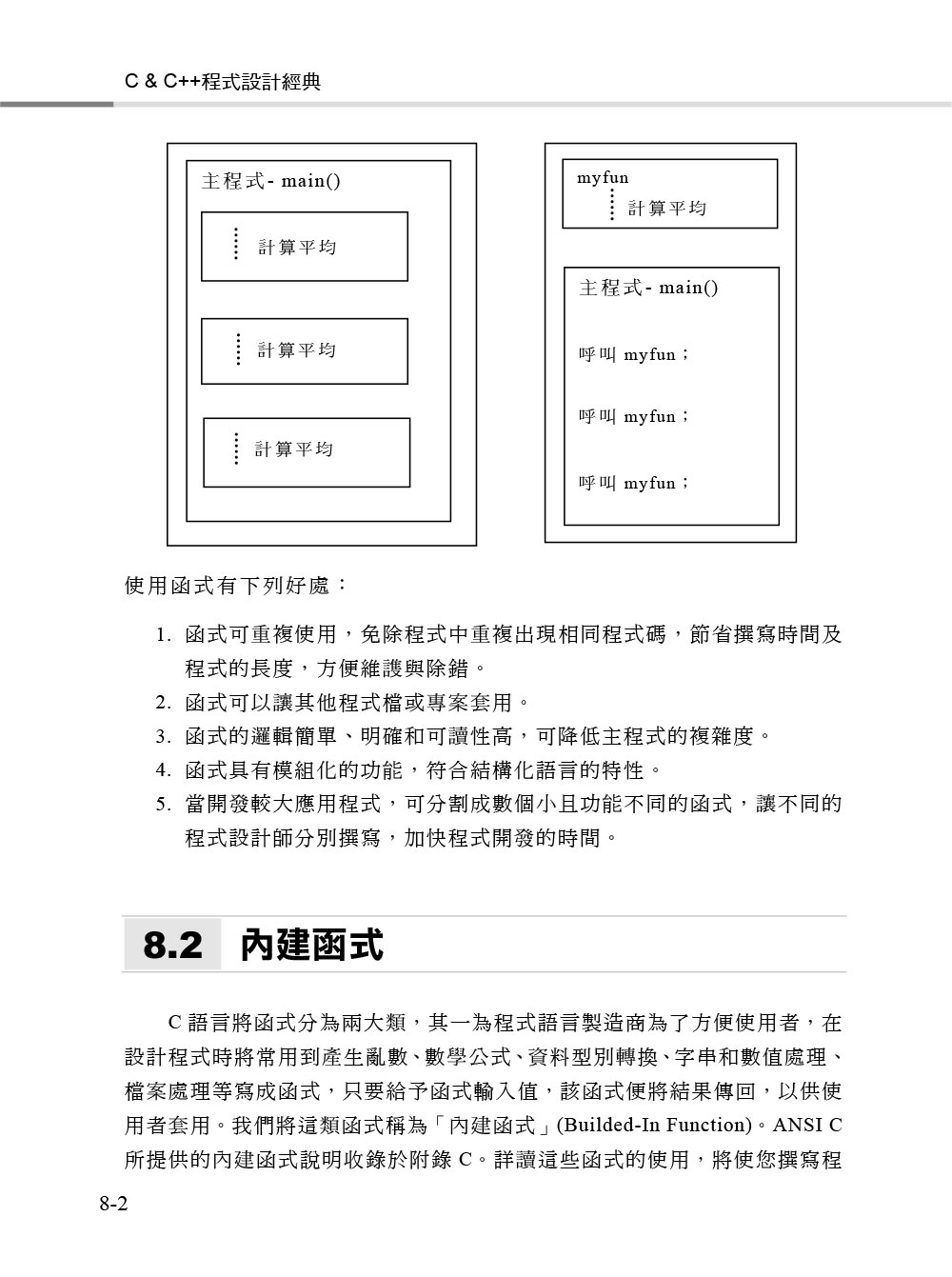 C & C++程式設計經典

主程式- main()

計算平均

計算平均

計算平均

myfun

計算平均

主程式- main()

呼叫 myfun；

呼叫 myfun；

呼叫 myfun；

使用函式有下列好處：

1. 函式可重複使用，免除程式中重複出現相同程式碼，節省撰寫時間及程式的長度，方便維護與除錯。
2. 函式可以讓其他程式檔或專案套用。
3. 函式的邏輯簡單、明確和可讀性高，可降低主程式的複雜度。
4. 函式具有模組化的功能，符合結構化語言的特性。
5. 當開發較大應用程式，可分割成數個小且功能不同的函式，讓不同的程式設計師分別撰寫，加快程式開發的時間。

8.2 內建函式

C 語言將函式分為兩大類，其一為程式語言製造商為了方便使用者，在設計程式時將常用到產生亂數、數學公式、資料型別轉換、字串和數值處理、檔案處理等寫成函式，只要給予函式輸入值，該函式便將結果傳回，以供使用者套用。我們將這類函式稱為「內建函式」(Builded-In Function)。ANSI C 所提供的內建函式說明收錄於附錄 C。詳讀這些函式的使用，將使您撰寫程

8-2